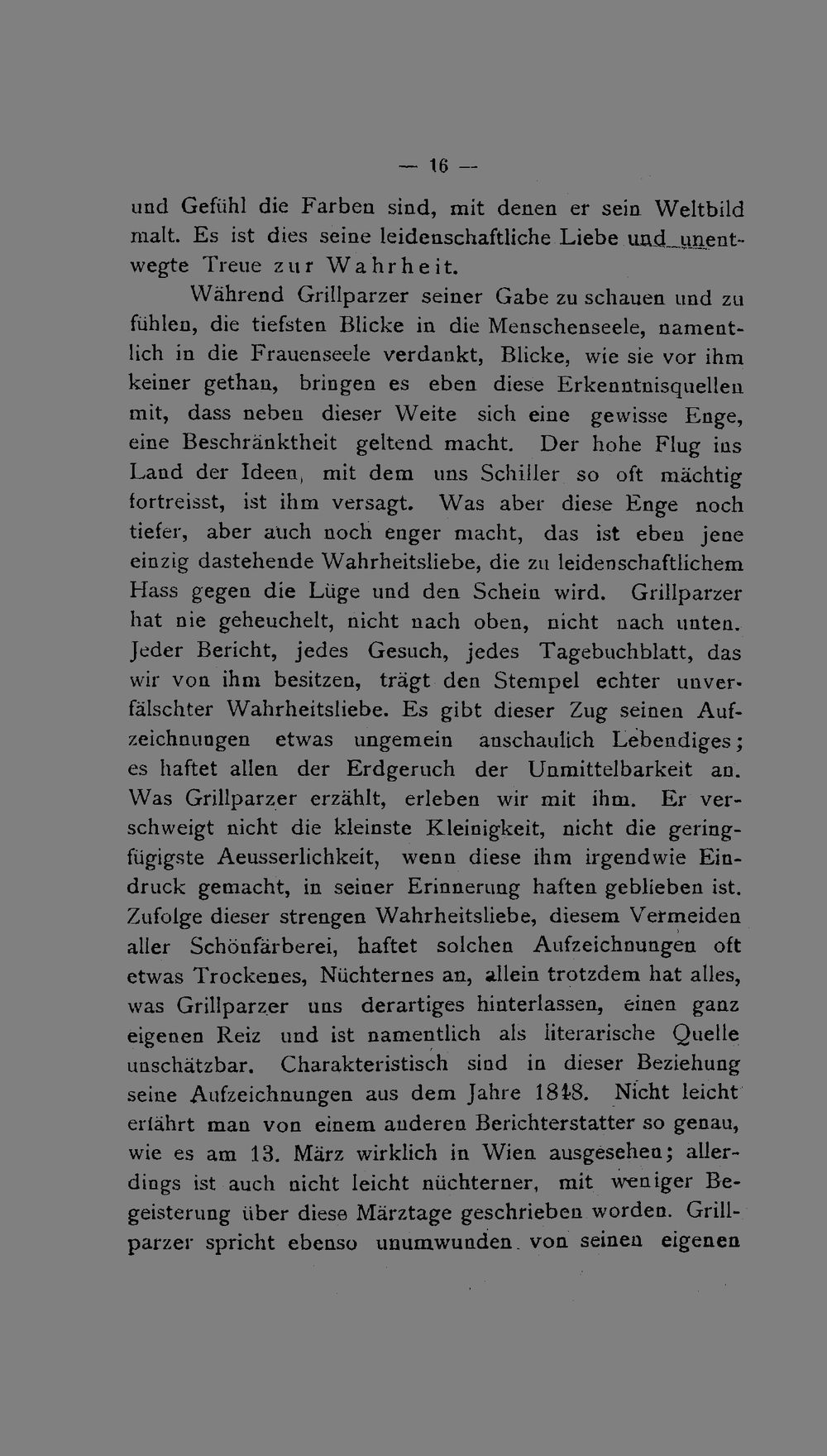 — 16 —

und Gefühl die Farben sind, mit denen er sein Weltbild malt. Es ist dies seine leidenschaftliche Liebe und unentwegte Treue zur Wahrheit.

Während Grillparzer seiner Gabe zu schauen und zu fühlen, die tiefsten Blicke in die Menschenseele, namentlich in die Frauenseele verdankt, Blicke, wie sie vor ihm keiner gethan, bringen es eben diese Erkenntnisquellen mit, dass neben dieser Weite sich eine gewisse Enge, eine Beschränktheit geltend macht. Der hohe Flug ins Land der Ideen, mit dem uns Schiller so oft mächtig fortreisst, ist ihm versagt. Was aber diese Enge noch tiefer, aber auch noch enger macht, das ist eben jene einzig dastehende Wahrheitsliebe, die zu leidenschaftlichem Hass gegen die Lüge und den Schein wird. Grillparzer hat nie geheuchelt, nicht nach oben, nicht nach unten. Jeder Bericht, jedes Gesuch, jedes Tagebuchblatt, das wir von ihm besitzen, trägt den Stempel echter unverfälschter Wahrheitsliebe. Es gibt dieser Zug seinen Aufzeichnungen etwas ungemein anschaulich Lebendiges; es haftet allen der Erdgeruch der Unmittelbarkeit an. Was Grillparzer erzählt, erleben wir mit ihm. Er verschweigt nicht die kleinste Kleinigkeit, nicht die geringfügigste Aeusserlichkeit, wenn diese ihm irgendwie Eindruck gemacht, in seiner Erinnerung haften geblieben ist. Zufolge dieser strengen Wahrheitsliebe, diesem Vermeiden aller Schönfärberei, haftet solchen Aufzeichnungen oft etwas Trockenes, Nüchternes an, allein trotzdem hat alles, was Grillparzer uns derartiges hinterlassen, einen ganz eigenen Reiz und ist namentlich als literarische Quelle unschätzbar. Charakteristisch sind in dieser Beziehung seine Aufzeichnungen aus dem Jahre 1848. Nicht leicht erfährt man von einem anderen Berichterstatter so genau, wie es am 13. März wirklich in Wien ausgesehen; allerdings ist auch nicht leicht nüchterner, mit weniger Begeisterung über diese Märztage geschrieben worden. Grillparzer spricht ebenso unumwunden von seinen eigenen